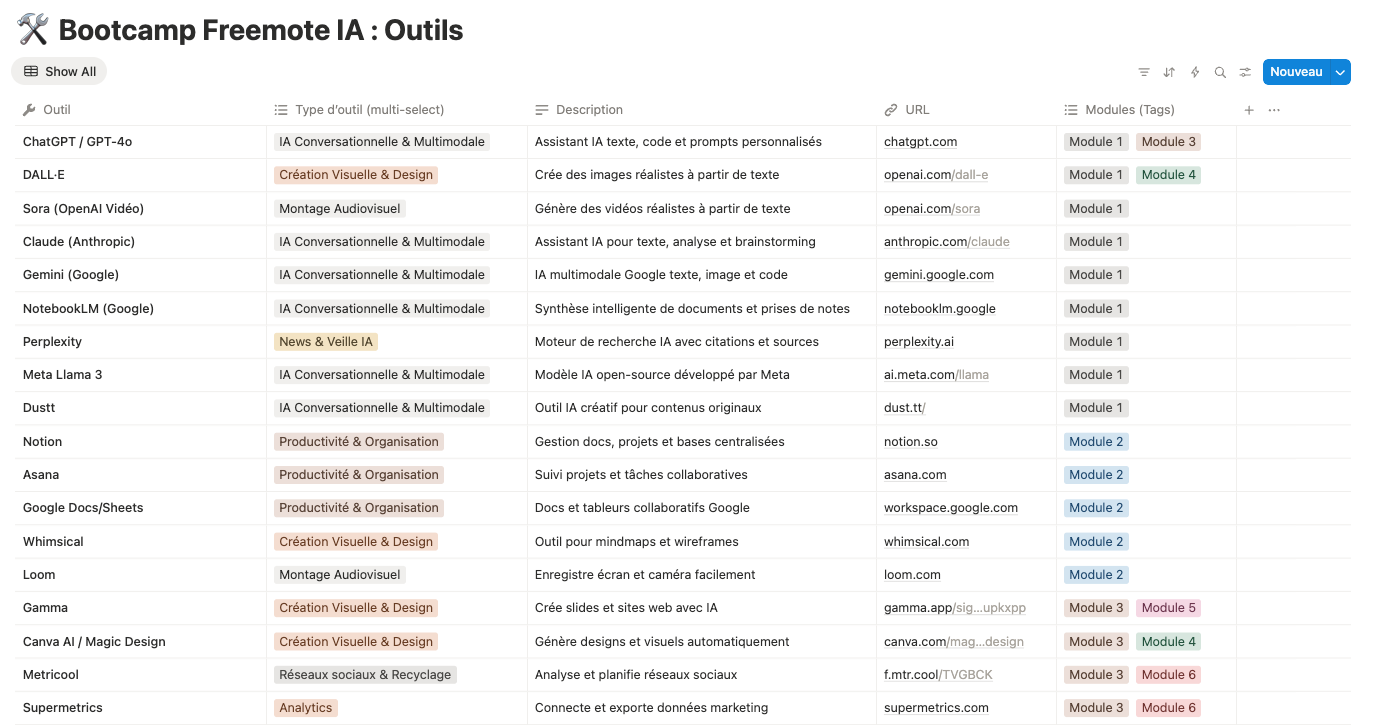 🛠️ Bootcamp Freemote IA : Outils

Show All

Nouveau

| Outil | Type d'outil (multi-select) | Description | URL | Modules (Tags) |
|---|---|---|---|---|
| ChatGPT / GPT-4o | IA Conversationnelle & Multimodale | Assistant IA texte, code et prompts personnalisés | chatgpt.com | Module 1 Module 3 |
| DALL·E | Création Visuelle & Design | Crée des images réalistes à partir de texte | openai.com/dall-e | Module 1 Module 4 |
| Sora (OpenAI Vidéo) | Montage Audiovisuel | Génère des vidéos réalistes à partir de texte | openai.com/sora | Module 1 |
| Claude (Anthropic) | IA Conversationnelle & Multimodale | Assistant IA pour texte, analyse et brainstorming | anthropic.com/claude | Module 1 |
| Gemini (Google) | IA Conversationnelle & Multimodale | IA multimodale Google texte, image et code | gemini.google.com | Module 1 |
| NotebookLM (Google) | IA Conversationnelle & Multimodale | Synthèse intelligente de documents et prises de notes | notebooklm.google | Module 1 |
| Perplexity | News & Veille IA | Moteur de recherche IA avec citations et sources | perplexity.ai | Module 1 |
| Meta Llama 3 | IA Conversationnelle & Multimodale | Modèle IA open-source développé par Meta | ai.meta.com/llama | Module 1 |
| Dustt | IA Conversationnelle & Multimodale | Outil IA créatif pour contenus originaux | dust.tt/ | Module 1 |
| Notion | Productivité & Organisation | Gestion docs, projets et bases centralisées | notion.so | Module 2 |
| Asana | Productivité & Organisation | Suivi projets et tâches collaboratives | asana.com | Module 2 |
| Google Docs/Sheets | Productivité & Organisation | Docs et tableurs collaboratifs Google | workspace.google.com | Module 2 |
| Whimsical | Création Visuelle & Design | Outil pour mindmaps et wireframes | whimsical.com | Module 2 |
| Loom | Montage Audiovisuel | Enregistre écran et caméra facilement | loom.com | Module 2 |
| Gamma | Création Visuelle & Design | Crée slides et sites web avec IA | gamma.app/sig...upkxpp | Module 3 Module 5 |
| Canva AI / Magic Design | Création Visuelle & Design | Génère designs et visuels automatiquement | canva.com/mag...design | Module 3 Module 4 |
| Metricool | Réseaux sociaux & Recyclage | Analyse et planifie réseaux sociaux | f.mtr.cool/TVGBCK | Module 3 Module 6 |
| Supermetrics | Analytics | Connecte et exporte données marketing | supermetrics.com | Module 3 Module 6 |